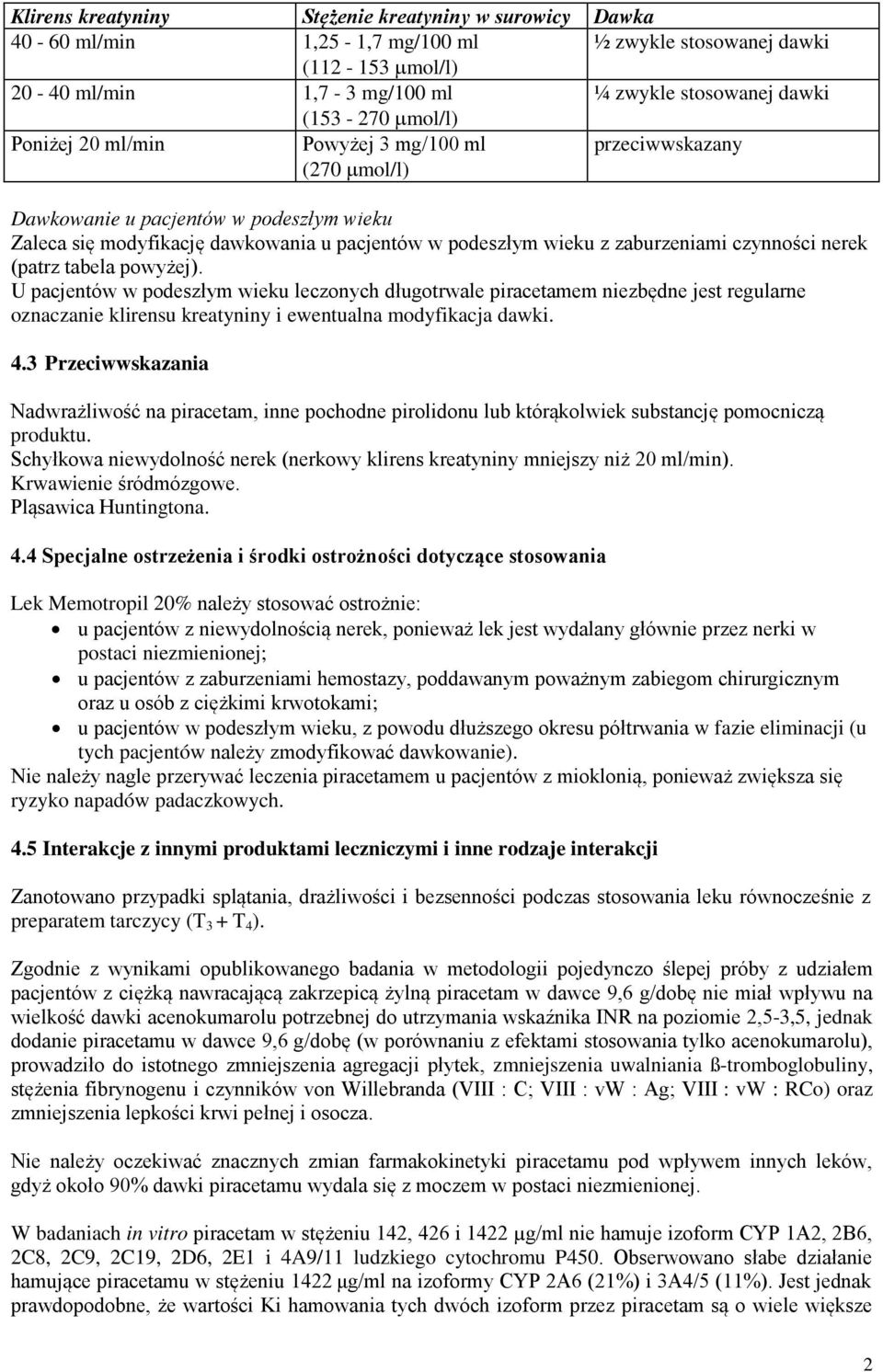 | Klirens kreatyniny | Stężenie kreatyniny w surowicy | Dawka |
|---|---|---|
| 40 - 60 ml/min | 1,25 - 1,7 mg/100 ml (112 - 153 μmol/l) | ½ zwykle stosowanej dawki |
| 20 - 40 ml/min | 1,7 - 3 mg/100 ml (153 - 270 μmol/l) | ¼ zwykle stosowanej dawki |
| Poniżej 20 ml/min | Powyżej 3 mg/100 ml (270 μmol/l) | przeciwwskazany |

Dawkowanie u pacjentów w podeszłym wieku
Zaleca się modyfikację dawkowania u pacjentów w podeszłym wieku z zaburzeniami czynności nerek (patrz tabela powyżej).
U pacjentów w podeszłym wieku leczonych długotrwale piracetamem niezbędne jest regularne oznaczanie klirensu kreatyniny i ewentualna modyfikacja dawki.

4.3 Przeciwwskazania

Nadwrażliwość na piracetam, inne pochodne pirolidonu lub którąkolwiek substancję pomocniczą produktu.
Schyłkowa niewydolność nerek (nerkowy klirens kreatyniny mniejszy niż 20 ml/min).
Krwawienie śródmózgowe.
Pląsawica Huntingtona.

4.4 Specjalne ostrzeżenia i środki ostrożności dotyczące stosowania

Lek Memotropil 20% należy stosować ostrożnie:
• u pacjentów z niewydolnością nerek, ponieważ lek jest wydalany głównie przez nerki w postaci niezmienionej;
• u pacjentów z zaburzeniami hemostazy, poddawanym poważnym zabiegom chirurgicznym oraz u osób z ciężkimi krwotokami;
• u pacjentów w podeszłym wieku, z powodu dłuższego okresu półtrwania w fazie eliminacji (u tych pacjentów należy zmodyfikować dawkowanie).
Nie należy nagle przerywać leczenia piracetamem u pacjentów z mioklonią, ponieważ zwiększa się ryzyko napadów padaczkowych.

4.5 Interakcje z innymi produktami leczniczymi i inne rodzaje interakcji

Zanotowano przypadki splątania, drażliwości i bezsenności podczas stosowania leku równocześnie z preparatem tarczycy ($T_3 + T_4$).

Zgodnie z wynikami opublikowanego badania w metodologii pojedynczo ślepej próby z udziałem pacjentów z ciężką nawracającą zakrzepicą żylną piracetam w dawce 9,6 g/dobę nie miał wpływu na wielkość dawki acenokumarolu potrzebnej do utrzymania wskaźnika INR na poziomie 2,5-3,5, jednak dodanie piracetamu w dawce 9,6 g/dobę (w porównaniu z efektami stosowania tylko acenokumarolu), prowadziło do istotnego zmniejszenia agregacji płytek, zmniejszenia uwalniania ß-tromboglobuliny, stężenia fibrynogenu i czynników von Willebranda (VIII : C; VIII : vW : Ag; VIII : vW : RCo) oraz zmniejszenia lepkości krwi pełnej i osocza.

Nie należy oczekiwać znacznych zmian farmakokinetyki piracetamu pod wpływem innych leków, gdyż około 90% dawki piracetamu wydala się z moczem w postaci niezmienionej.

W badaniach in vitro piracetam w stężeniu 142, 426 i 1422 μg/ml nie hamuje izoform CYP 1A2, 2B6, 2C8, 2C9, 2C19, 2D6, 2E1 i 4A9/11 ludzkiego cytochromu P450. Obserwowano słabe działanie hamujące piracetamu w stężeniu 1422 μg/ml na izoformy CYP 2A6 (21%) i 3A4/5 (11%). Jest jednak prawdopodobne, że wartości Ki hamowania tych dwóch izoform przez piracetam są o wiele większe

2